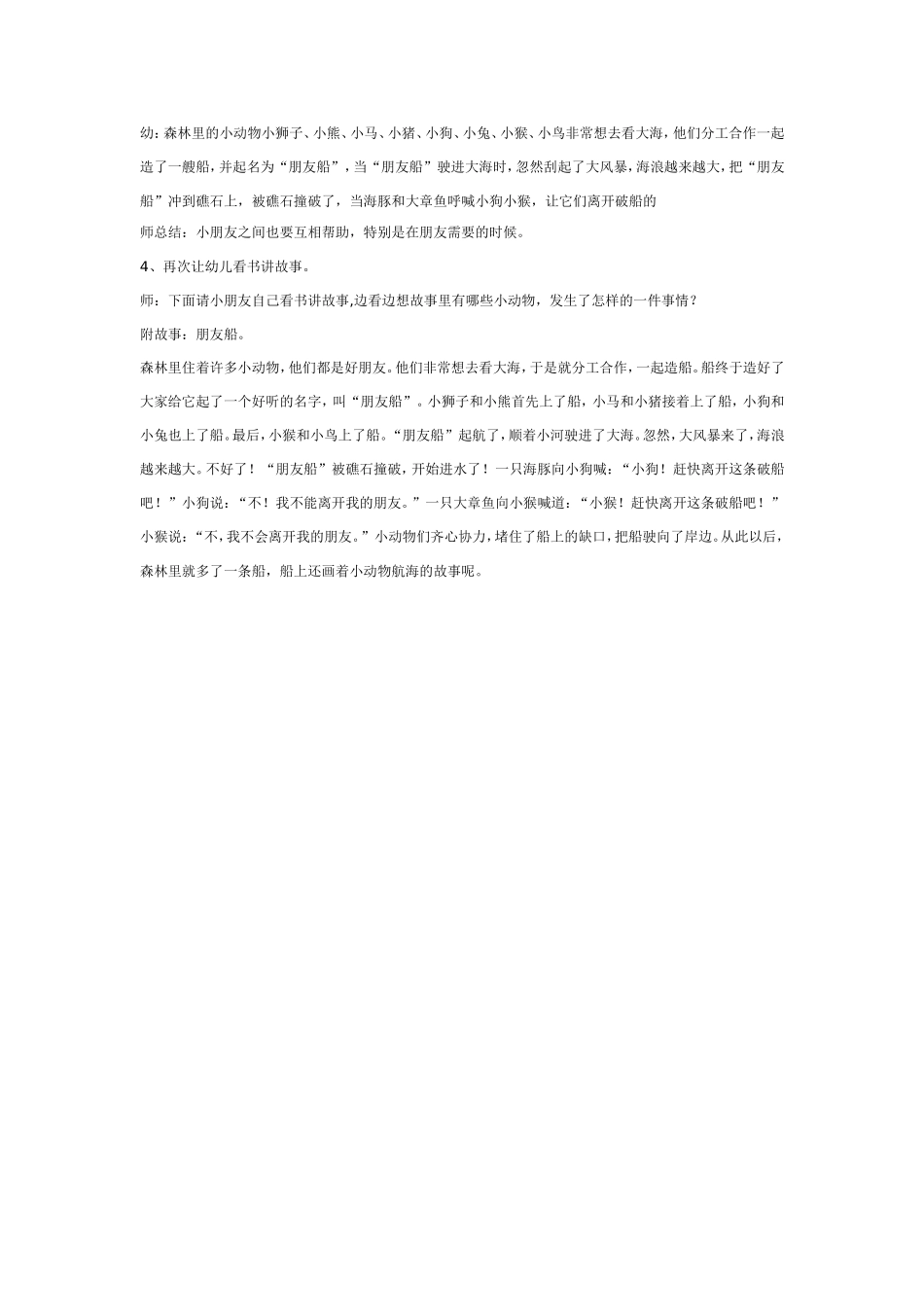 幼：森林里的小动物小狮子、小熊、小马、小猪、小狗、小兔、小猴、小鸟非常想去看大海，他们分工合作一起造了一艘船，并起名为“朋友船”，当“朋友船”驶进大海时，忽然刮起了大风暴，海浪越来越大，把“朋友船”冲到礁石上，被礁石撞破了，当海豚和大章鱼呼喊小狗小猴，让它们离开破船的

师总结：小朋友之间也要互相帮助，特别是在朋友需要的时候。

4、再次让幼儿看书讲故事。

师：下面请小朋友自己看书讲故事,边看边想故事里有哪些小动物，发生了怎样的一件事情？

附故事：朋友船。

森林里住着许多小动物，他们都是好朋友。他们非常想去看大海，于是就分工合作，一起造船。船终于造好了大家给它起了一个好听的名字，叫“朋友船”。小狮子和小熊首先上了船，小马和小猪接着上了船，小狗和小兔也上了船。最后，小猴和小鸟上了船。“朋友船”起航了，顺着小河驶进了大海。忽然，大风暴来了，海浪越来越大。不好了！“朋友船”被礁石撞破，开始进水了！一只海豚向小狗喊：“小狗！赶快离开这条破船吧！”小狗说：“不！我不能离开我的朋友。”一只大章鱼向小猴喊道：“小猴！赶快离开这条破船吧！”小猴说：“不,我不会离开我的朋友。”小动物们齐心协力，堵住了船上的缺口，把船驶向了岸边。从此以后，森林里就多了一条船，船上还画着小动物航海的故事呢。